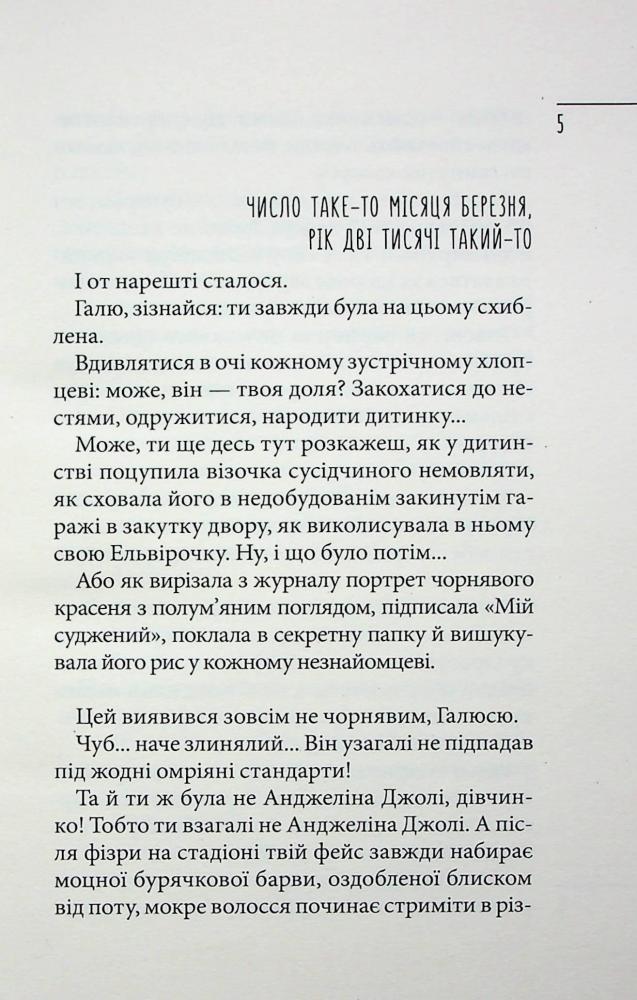 5

ЧИСЛО ТАКЕ-ТО МІСЯЦЯ БЕРЕЗНЯ, РІК ДВІ ТИСЯЧІ ТАКИЙ-ТО

І от нарешті сталося.

Галю, зізнайся: ти завжди була на цьому схиблена.

Вдивлятися в очі кожному зустрічному хлопцеві: може, він — твоя доля? Закохатися до нестями, одружитися, народити дитинку...

Може, ти ще десь тут розкажеш, як у дитинстві поцупила візочка сусідчиного немовляти, як сховала його в недобудованім закинутім гаражі в закутку двору, як виколисувала в ньому свою Ельвірочку. Ну, і що було потім...

Або як вирізала з журналу портрет чорнявого красеня з полум'яним поглядом, підписала «Мій суджений», поклала в секретну папку й вишукувала його рис у кожному незнайомцеві.

Цей виявився зовсім не чорнявим, Галюсю.

Чуб... наче злинялий... Він узагалі не підпадав під жодні омріяні стандарти!

Та й ти ж була не Анджеліна Джолі, дівчинко! Тобто ти взагалі не Анджеліна Джолі. А після фізри на стадіоні твій фейс завжди набирає моцної бурячкової барви, оздобленої блиском від поту, мокре волосся починає стриміти в різ-